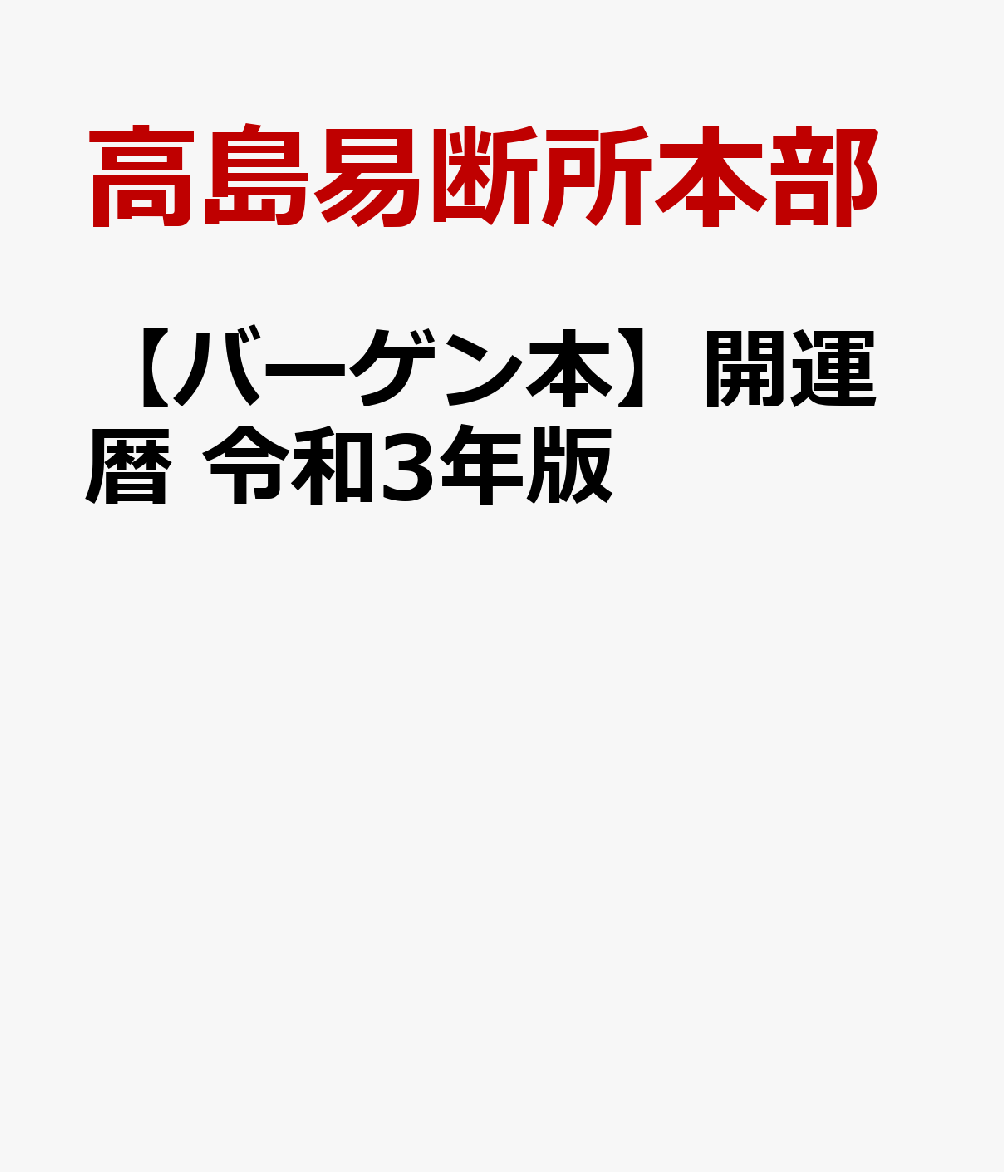 高島易断所本部

【バーゲン本】開運暦 令和3年版